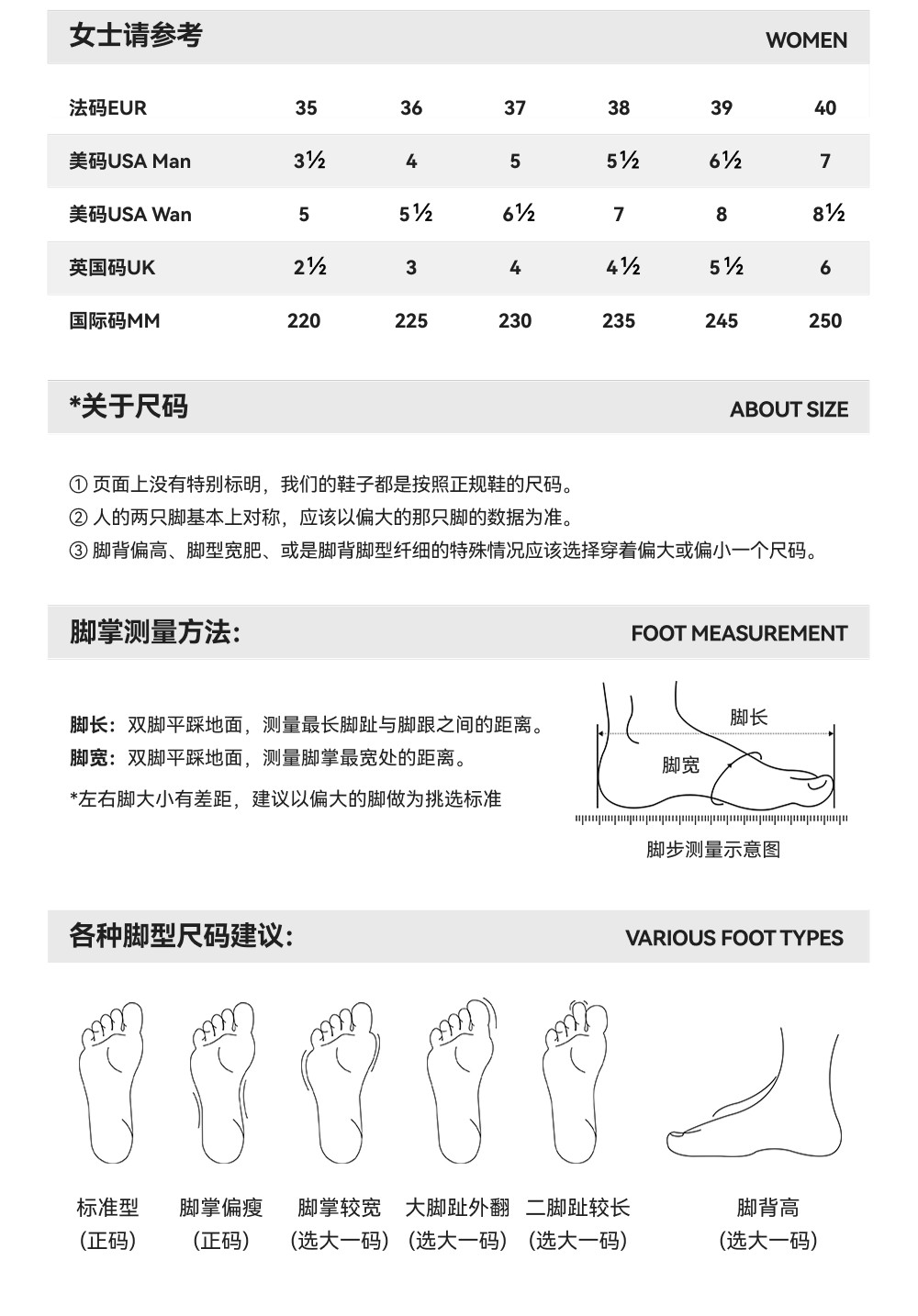 女士请参考 WOMEN

| 法码EUR | 35 | 36 | 37 | 38 | 39 | 40 |
|---|---|---|---|---|---|---|
| 美码USA Man | 3½ | 4 | 5 | 5½ | 6½ | 7 |
| 美码USA Wan | 5 | 5½ | 6½ | 7 | 8 | 8½ |
| 英国码UK | 2½ | 3 | 4 | 4½ | 5½ | 6 |
| 国际码MM | 220 | 225 | 230 | 235 | 245 | 250 |

*关于尺码 ABOUT SIZE

① 页面上没有特别标明，我们的鞋子都是按照正规鞋的尺码。
② 人的两只脚基本上对称，应该以偏大的那只脚的数据为准。
③ 脚背偏高、脚型宽肥、或是脚背脚型纤细的特殊情况应该选择穿着偏大或偏小一个尺码。

脚掌测量方法: FOOT MEASUREMENT

脚长：双脚平踩地面，测量最长脚趾与脚跟之间的距离。
脚宽：双脚平踩地面，测量脚掌最宽处的距离。
*左右脚大小有差距，建议以偏大的脚做为挑选标准

脚长
脚宽
脚步测量示意图

各种脚型尺码建议: VARIOUS FOOT TYPES

标准型
(正码)

脚掌偏瘦
(正码)

脚掌较宽
(选大一码)

大脚趾外翻
(选大一码)

二脚趾较长
(选大一码)

脚背高
(选大一码)